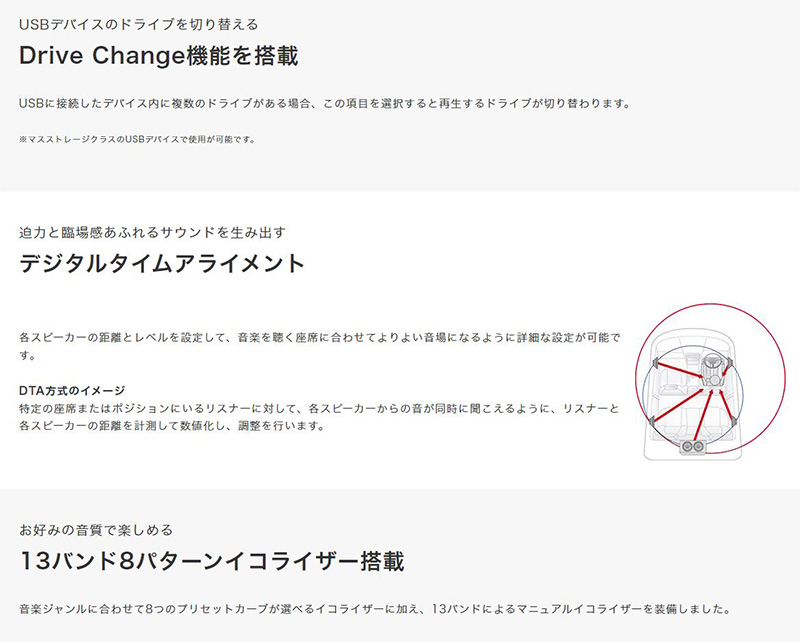 USBデバイスのドライブを切り替える

Drive Change機能を搭載

USBに接続したデバイス内に複数のドライブがある場合、この項目を選択すると再生するドライブが切り替わります。

※マスストレージクラスのUSBデバイスで使用が可能です。

迫力と臨場感あふれるサウンドを生み出す

デジタルタイムアライメント

各スピーカーの距離とレベルを設定して、音楽を聴く座席に合わせてよりよい音場になるように詳細な設定が可能です。

DTA方式のイメージ
特定の座席またはポジションにいるリスナーに対して、各スピーカーからの音が同時に聞こえるように、リスナーと各スピーカーの距離を計測して数値化し、調整を行います。

お好みの音質で楽しめる

13バンド8パターンイコライザー搭載

音楽ジャンルに合わせて8つのプリセットカーブが選べるイコライザーに加え、13バンドによるマニュアルイコライザーを装備しました。